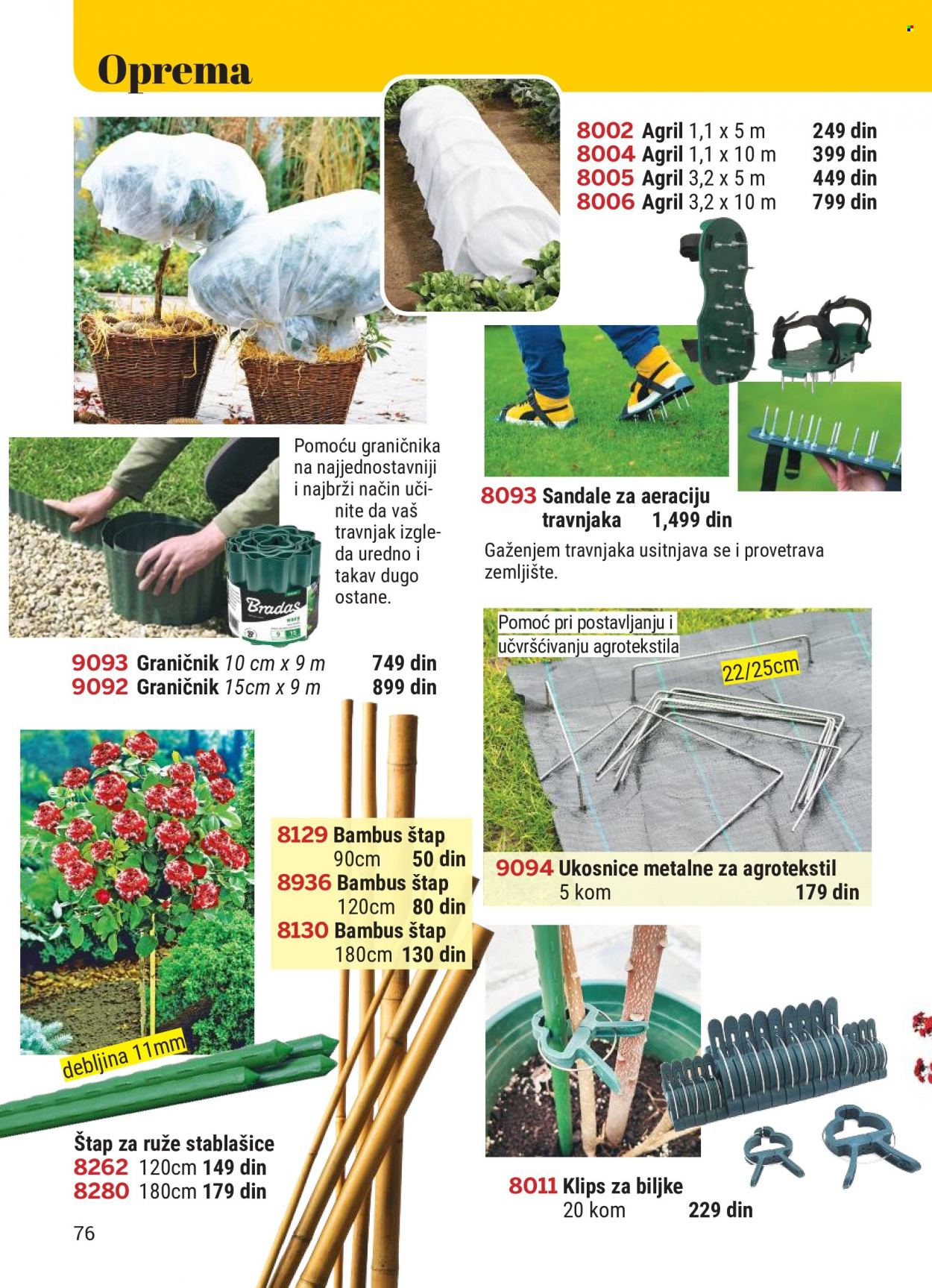 Oprema

8002 Agril 1,1 x 5 m 249 din
8004 Agril 1,1 x 10 m 399 din
8005 Agril 3,2 x 5 m 449 din
8006 Agril 3,2 x 10 m 799 din

Pomoću graničnika na najjednostavniji i najbrži način učinite da vaš travnjak izgleda uredno i takav dugo ostane.

Bradas

9093 Graničnik 10 cm x 9 m 749 din
9092 Graničnik 15cm x 9 m 899 din

8093 Sandale za aeraciju travnjaka 1,499 din

Gaženjem travnjaka usitnjava se i provetrava zemljište.

Pomoć pri postavljanju i učvršćivanju agrotekstila

22/25cm

9094 Ukosnice metalne za agrotekstil 5 kom 179 din

8129 Bambus štap 90cm 50 din
8936 Bambus štap 120cm 80 din
8130 Bambus štap 180cm 130 din

debljina 11mm

Štap za ruže stablašice
8262 120cm 149 din
8280 180cm 179 din

8011 Klips za biljke 20 kom 229 din

76